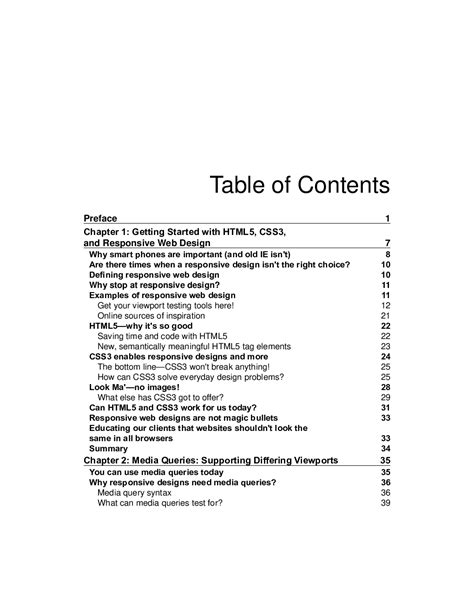 Table of Contents

Preface 1

Chapter 1: Getting Started with HTML5, CSS3, and Responsive Web Design 7

Why smart phones are important (and old IE isn't) 8
Are there times when a responsive design isn't the right choice? 10
Defining responsive web design 10
Why stop at responsive design? 11
Examples of responsive web design 11
Get your viewport testing tools here! 12
Online sources of inspiration 21
HTML5—why it's so good 22
Saving time and code with HTML5 22
New, semantically meaningful HTML5 tag elements 23
CSS3 enables responsive designs and more 24
The bottom line—CSS3 won't break anything! 25
How can CSS3 solve everyday design problems? 25
Look Ma'—no images! 28
What else has CSS3 got to offer? 29
Can HTML5 and CSS3 work for us today? 31
Responsive web designs are not magic bullets 33
Educating our clients that websites shouldn't look the same in all browsers 33
Summary 34

Chapter 2: Media Queries: Supporting Differing Viewports 35

You can use media queries today 35
Why responsive designs need media queries? 36
Media query syntax 36
What can media queries test for? 39